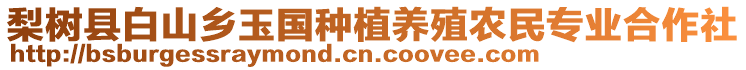 梨树县白山乡玉国种植养殖农民专业合作社
http://bsburgessraymond.cn.coovee.com